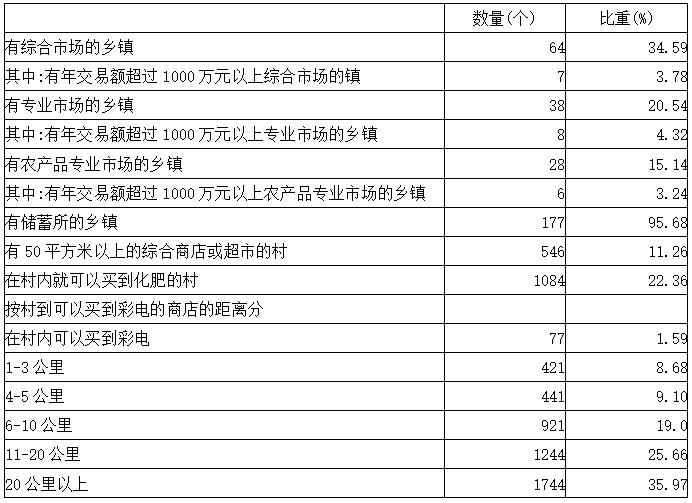 |  | 数量(个) | 比重(%) |
|---|---|---|
| 有综合市场的乡镇 | 64 | 34.59 |
| 其中:有年交易额超过 1000 万元以上综合市场的镇 | 7 | 3.78 |
| 有专业市场的乡镇 | 38 | 20.54 |
| 其中:有年交易额超过 1000 万元以上专业市场的乡镇 | 8 | 4.32 |
| 有农产品专业市场的乡镇 | 28 | 15.14 |
| 其中:有年交易额超过 1000 万元以上农产品专业市场的乡镇 | 6 | 3.24 |
| 有储蓄所的乡镇 | 177 | 95.68 |
| 有 50 平方米以上的综合商店或超市的村 | 546 | 11.26 |
| 在村内就可以买到化肥的村 | 1084 | 22.36 |
| 按村到可以买到彩电的商店的距离分 |  |  |
| 在村内可以买到彩电 | 77 | 1.59 |
| 1-3 公里 | 421 | 8.68 |
| 4-5 公里 | 441 | 9.10 |
| 6-10 公里 | 921 | 19.0 |
| 11-20 公里 | 1244 | 25.66 |
| 20 公里以上 | 1744 | 35.97 |